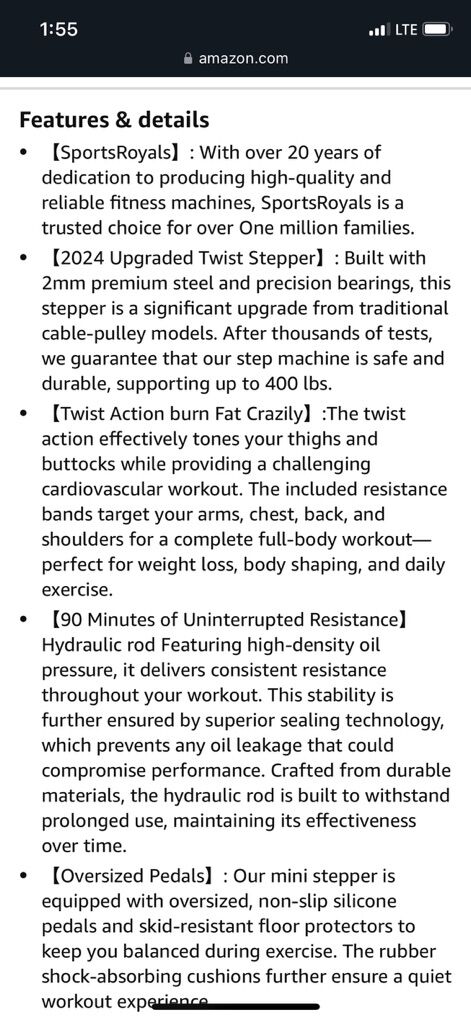 1:55
LTE
amazon.com

Features & details

• 【SportsRoyals】: With over 20 years of dedication to producing high-quality and reliable fitness machines, SportsRoyals is a trusted choice for over One million families.

• 【2024 Upgraded Twist Stepper】: Built with 2mm premium steel and precision bearings, this stepper is a significant upgrade from traditional cable-pulley models. After thousands of tests, we guarantee that our step machine is safe and durable, supporting up to 400 lbs.

• 【Twist Action burn Fat Crazily】:The twist action effectively tones your thighs and buttocks while providing a challenging cardiovascular workout. The included resistance bands target your arms, chest, back, and shoulders for a complete full-body workout—perfect for weight loss, body shaping, and daily exercise.

• 【90 Minutes of Uninterrupted Resistance】 Hydraulic rod Featuring high-density oil pressure, it delivers consistent resistance throughout your workout. This stability is further ensured by superior sealing technology, which prevents any oil leakage that could compromise performance. Crafted from durable materials, the hydraulic rod is built to withstand prolonged use, maintaining its effectiveness over time.

• 【Oversized Pedals】: Our mini stepper is equipped with oversized, non-slip silicone pedals and skid-resistant floor protectors to keep you balanced during exercise. The rubber shock-absorbing cushions further ensure a quiet workout experience